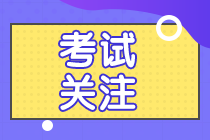 考试
关注